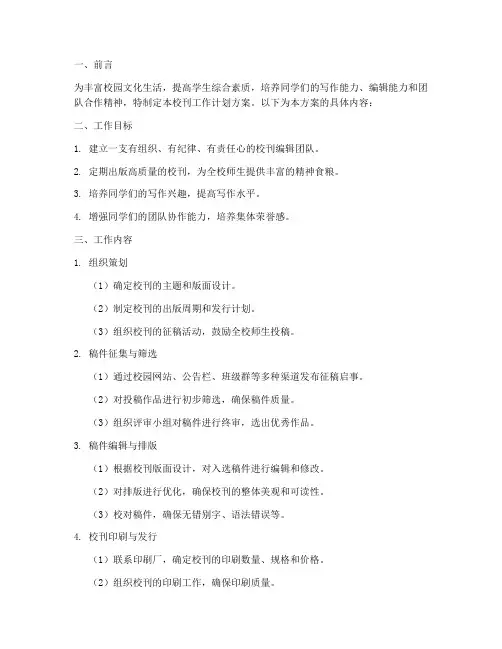 一、前言

为丰富校园文化生活，提高学生综合素质，培养同学们的写作能力、编辑能力和团队合作精神，特制定本校刊工作计划方案。以下为本方案的具体内容：

二、工作目标

1. 建立一支有组织、有纪律、有责任心的校刊编辑团队。

2. 定期出版高质量的校刊，为全校师生提供丰富的精神食粮。

3. 培养同学们的写作兴趣，提高写作水平。

4. 增强同学们的团队协作能力，培养集体荣誉感。

三、工作内容

1. 组织策划

（1）确定校刊的主题和版面设计。

（2）制定校刊的出版周期和发行计划。

（3）组织校刊的征稿活动，鼓励全校师生投稿。

2. 稿件征集与筛选

（1）通过校园网站、公告栏、班级群等多种渠道发布征稿启事。

（2）对投稿作品进行初步筛选，确保稿件质量。

（3）组织评审小组对稿件进行终审，选出优秀作品。

3. 稿件编辑与排版

（1）根据校刊版面设计，对入选稿件进行编辑和修改。

（2）对排版进行优化，确保校刊的整体美观和可读性。

（3）校对稿件，确保无错别字、语法错误等。

4. 校刊印刷与发行

（1）联系印刷厂，确定校刊的印刷数量、规格和价格。

（2）组织校刊的印刷工作，确保印刷质量。